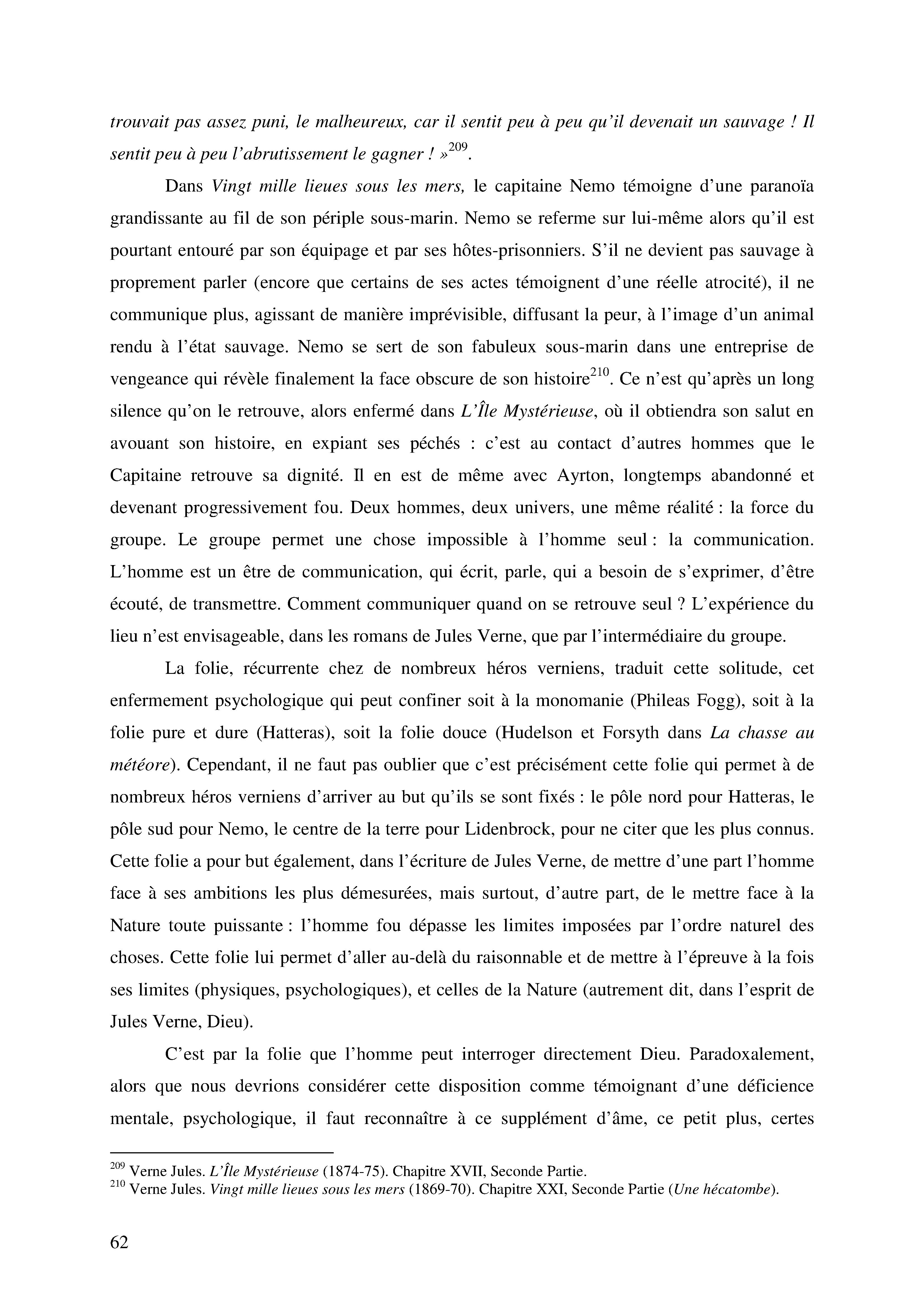 trouvait pas assez puni, le malheureux, car il sentit peu à peu qu'il devenait un sauvage ! Il sentit peu à peu l'abrutissement le gagner ! »$^{209}$.

Dans Vingt mille lieues sous les mers, le capitaine Nemo témoigne d'une paranoïa grandissante au fil de son périple sous-marin. Nemo se referme sur lui-même alors qu'il est pourtant entouré par son équipage et par ses hôtes-prisonniers. S'il ne devient pas sauvage à proprement parler (encore que certains de ses actes témoignent d'une réelle atrocité), il ne communique plus, agissant de manière imprévisible, diffusant la peur, à l'image d'un animal rendu à l'état sauvage. Nemo se sert de son fabuleux sous-marin dans une entreprise de vengeance qui révèle finalement la face obscure de son histoire$^{210}$. Ce n'est qu'après un long silence qu'on le retrouve, alors enfermé dans L'Île Mystérieuse, où il obtiendra son salut en avouant son histoire, en expiant ses péchés : c'est au contact d'autres hommes que le Capitaine retrouve sa dignité. Il en est de même avec Ayrton, longtemps abandonné et devenant progressivement fou. Deux hommes, deux univers, une même réalité : la force du groupe. Le groupe permet une chose impossible à l'homme seul : la communication. L'homme est un être de communication, qui écrit, parle, qui a besoin de s'exprimer, d'être écouté, de transmettre. Comment communiquer quand on se retrouve seul ? L'expérience du lieu n'est envisageable, dans les romans de Jules Verne, que par l'intermédiaire du groupe.

La folie, récurrente chez de nombreux héros verniens, traduit cette solitude, cet enfermement psychologique qui peut confiner soit à la monomanie (Phileas Fogg), soit à la folie pure et dure (Hatteras), soit la folie douce (Hudelson et Forsyth dans La chasse au météore). Cependant, il ne faut pas oublier que c'est précisément cette folie qui permet à de nombreux héros verniens d'arriver au but qu'ils se sont fixés : le pôle nord pour Hatteras, le pôle sud pour Nemo, le centre de la terre pour Lidenbrock, pour ne citer que les plus connus. Cette folie a pour but également, dans l'écriture de Jules Verne, de mettre d'une part l'homme face à ses ambitions les plus démesurées, mais surtout, d'autre part, de le mettre face à la Nature toute puissante : l'homme fou dépasse les limites imposées par l'ordre naturel des choses. Cette folie lui permet d'aller au-delà du raisonnable et de mettre à l'épreuve à la fois ses limites (physiques, psychologiques), et celles de la Nature (autrement dit, dans l'esprit de Jules Verne, Dieu).

C'est par la folie que l'homme peut interroger directement Dieu. Paradoxalement, alors que nous devrions considérer cette disposition comme témoignant d'une déficience mentale, psychologique, il faut reconnaître à ce supplément d'âme, ce petit plus, certes

$^{209}$ Verne Jules. L'Île Mystérieuse (1874-75). Chapitre XVII, Seconde Partie.
$^{210}$ Verne Jules. Vingt mille lieues sous les mers (1869-70). Chapitre XXI, Seconde Partie (Une hécatombe).

62